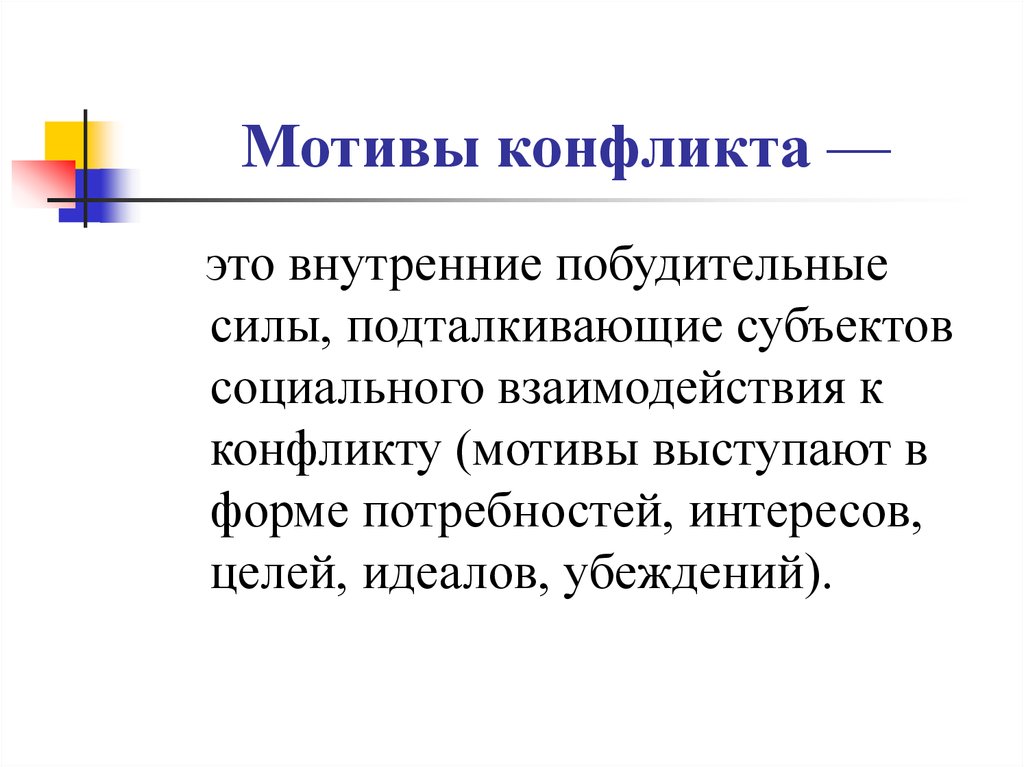 Мотивы конфликта —

это внутренние побудительные силы, подталкивающие субъектов социального взаимодействия к конфликту (мотивы выступают в форме потребностей, интересов, целей, идеалов, убеждений).